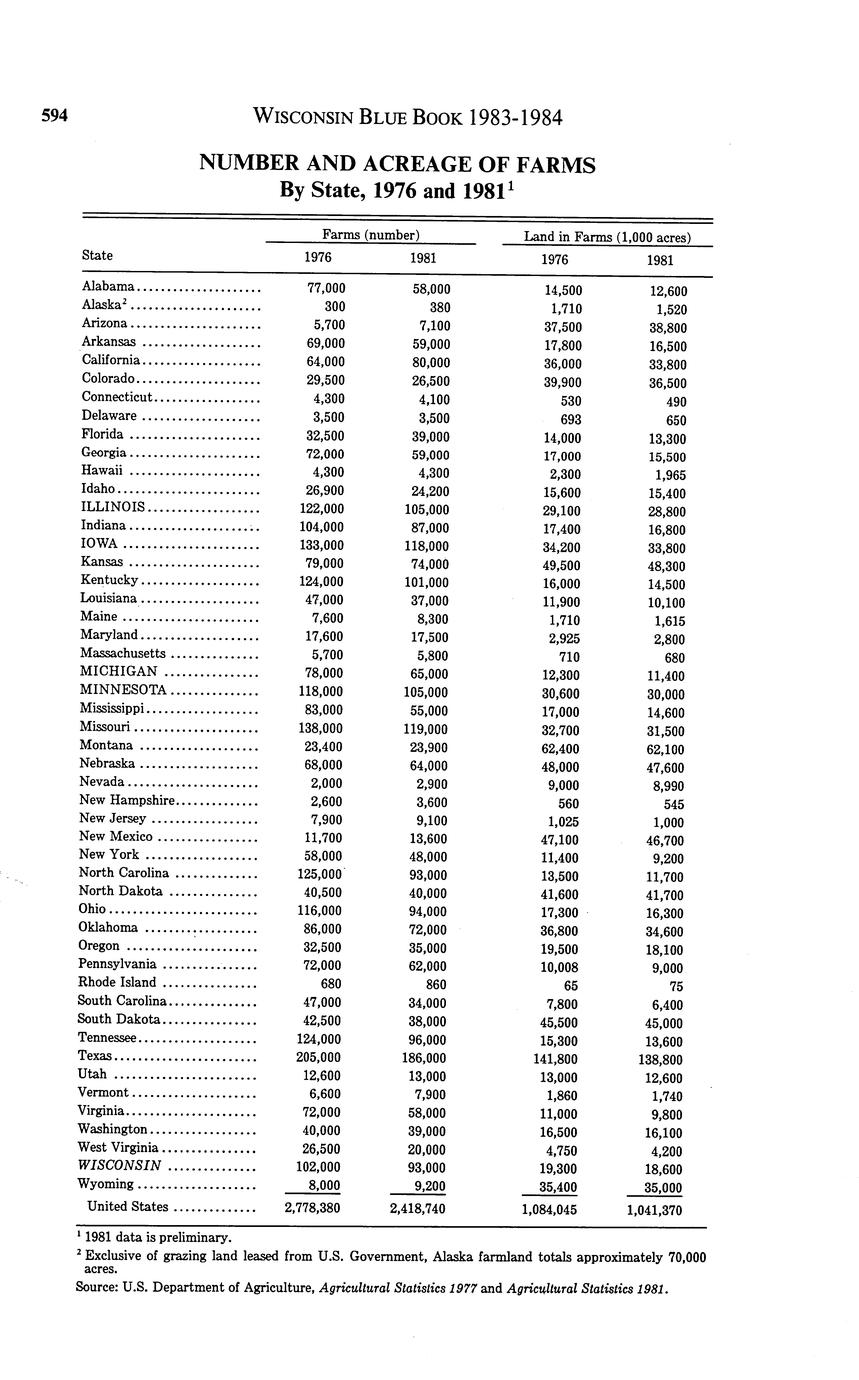 594 WISCONSIN BLUE BOOK 1983-1984

NUMBER AND ACREAGE OF FARMS
By State, 1976 and 1981$^1$

| State | Farms (number) 1976 | Farms (number) 1981 | Land in Farms (1,000 acres) 1976 | Land in Farms (1,000 acres) 1981 |
|---|---|---|---|---|
| Alabama | 77,000 | 58,000 | 14,500 | 12,600 |
| Alaska$^2$ | 300 | 380 | 1,710 | 1,520 |
| Arizona | 5,700 | 7,100 | 37,500 | 38,800 |
| Arkansas | 69,000 | 59,000 | 17,800 | 16,500 |
| California | 64,000 | 80,000 | 36,000 | 33,800 |
| Colorado | 29,500 | 26,500 | 39,900 | 36,500 |
| Connecticut | 4,300 | 4,100 | 530 | 490 |
| Delaware | 3,500 | 3,500 | 693 | 650 |
| Florida | 32,500 | 39,000 | 14,000 | 13,300 |
| Georgia | 72,000 | 59,000 | 17,000 | 15,500 |
| Hawaii | 4,300 | 4,300 | 2,300 | 1,965 |
| Idaho | 26,900 | 24,200 | 15,600 | 15,400 |
| ILLINOIS | 122,000 | 105,000 | 29,100 | 28,800 |
| Indiana | 104,000 | 87,000 | 17,400 | 16,800 |
| IOWA | 133,000 | 118,000 | 34,200 | 33,800 |
| Kansas | 79,000 | 74,000 | 49,500 | 48,300 |
| Kentucky | 124,000 | 101,000 | 16,000 | 14,500 |
| Louisiana | 47,000 | 37,000 | 11,900 | 10,100 |
| Maine | 7,600 | 8,300 | 1,710 | 1,615 |
| Maryland | 17,600 | 17,500 | 2,925 | 2,800 |
| Massachusetts | 5,700 | 5,800 | 710 | 680 |
| MICHIGAN | 78,000 | 65,000 | 12,300 | 11,400 |
| MINNESOTA | 118,000 | 105,000 | 30,600 | 30,000 |
| Mississippi | 83,000 | 55,000 | 17,000 | 14,600 |
| Missouri | 138,000 | 119,000 | 32,700 | 31,500 |
| Montana | 23,400 | 23,900 | 62,400 | 62,100 |
| Nebraska | 68,000 | 64,000 | 48,000 | 47,600 |
| Nevada | 2,000 | 2,900 | 9,000 | 8,990 |
| New Hampshire | 2,600 | 3,600 | 560 | 545 |
| New Jersey | 7,900 | 9,100 | 1,025 | 1,000 |
| New Mexico | 11,700 | 13,600 | 47,100 | 46,700 |
| New York | 58,000 | 48,000 | 11,400 | 9,200 |
| North Carolina | 125,000 | 93,000 | 13,500 | 11,700 |
| North Dakota | 40,500 | 40,000 | 41,600 | 41,700 |
| Ohio | 116,000 | 94,000 | 17,300 | 16,300 |
| Oklahoma | 86,000 | 72,000 | 36,800 | 34,600 |
| Oregon | 32,500 | 35,000 | 19,500 | 18,100 |
| Pennsylvania | 72,000 | 62,000 | 10,008 | 9,000 |
| Rhode Island | 680 | 860 | 65 | 75 |
| South Carolina | 47,000 | 34,000 | 7,800 | 6,400 |
| South Dakota | 42,500 | 38,000 | 45,500 | 45,000 |
| Tennessee | 124,000 | 96,000 | 15,300 | 13,600 |
| Texas | 205,000 | 186,000 | 141,800 | 138,800 |
| Utah | 12,600 | 13,000 | 13,000 | 12,600 |
| Vermont | 6,600 | 7,900 | 1,860 | 1,740 |
| Virginia | 72,000 | 58,000 | 11,000 | 9,800 |
| Washington | 40,000 | 39,000 | 16,500 | 16,100 |
| West Virginia | 26,500 | 20,000 | 4,750 | 4,200 |
| WISCONSIN | 102,000 | 93,000 | 19,300 | 18,600 |
| Wyoming | 8,000 | 9,200 | 35,400 | 35,000 |
| United States | 2,778,380 | 2,418,740 | 1,084,045 | 1,041,370 |

$^1$ 1981 data is preliminary.
$^2$ Exclusive of grazing land leased from U.S. Government, Alaska farmland totals approximately 70,000 acres.
Source: U.S. Department of Agriculture, Agricultural Statistics 1977 and Agricultural Statistics 1981.